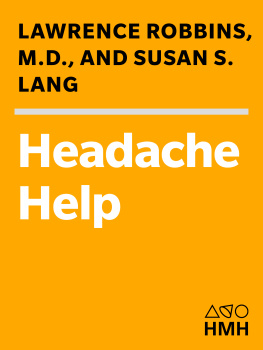 LAWRENCE ROBBINS, M.D., AND SUSAN S. LANG

Headache Help

HMH